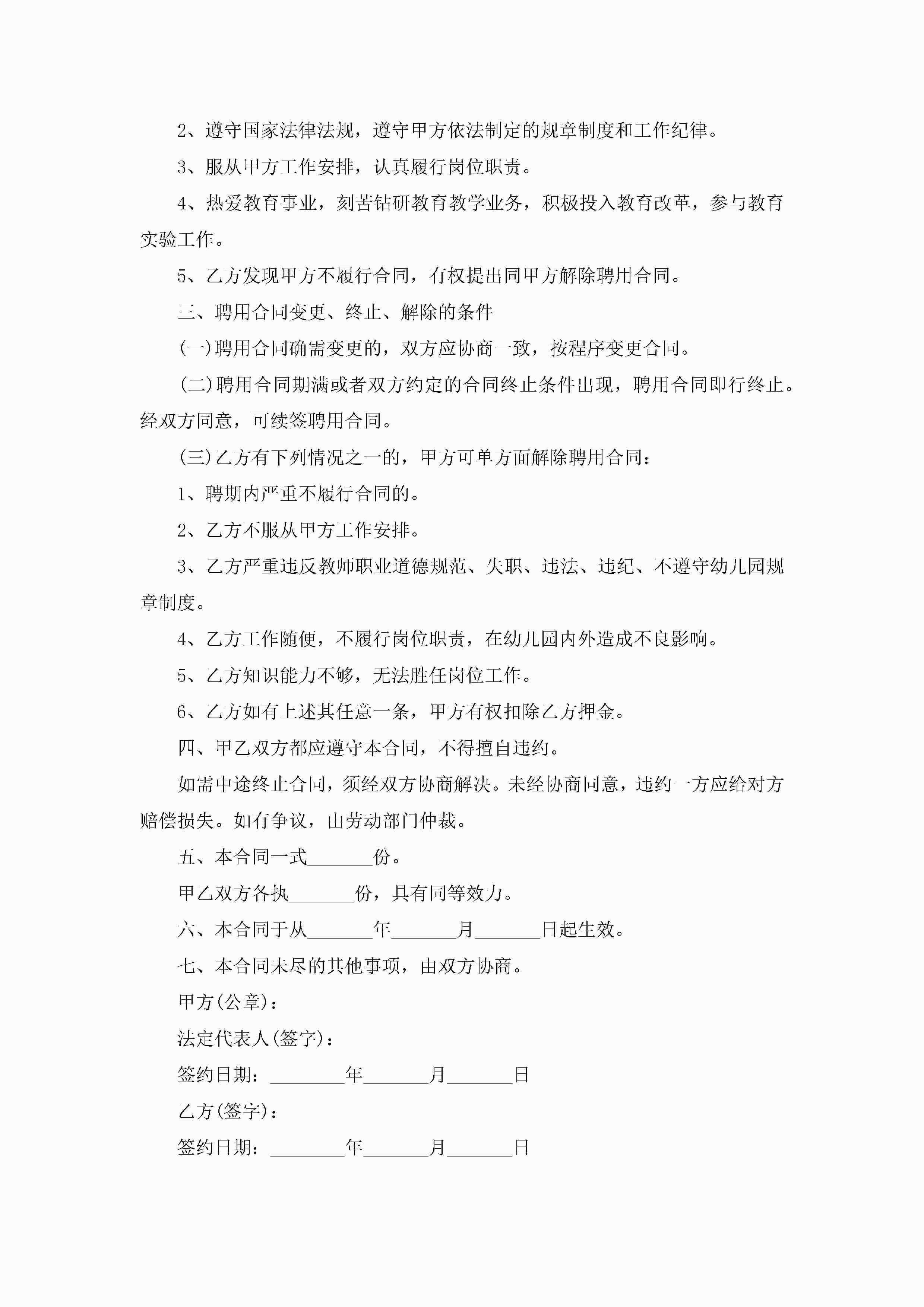 2、遵守国家法律法规，遵守甲方依法制定的规章制度和工作纪律。

3、服从甲方工作安排，认真履行岗位职责。

4、热爱教育事业，刻苦钻研教育教学业务，积极投入教育改革，参与教育实验工作。

5、乙方发现甲方不履行合同，有权提出同甲方解除聘用合同。

三、聘用合同变更、终止、解除的条件

(一)聘用合同确需变更的，双方应协商一致，按程序变更合同。

(二)聘用合同期满或者双方约定的合同终止条件出现，聘用合同即行终止。经双方同意，可续签聘用合同。

(三)乙方有下列情况之一的，甲方可单方面解除聘用合同：

1、聘期内严重不履行合同的。

2、乙方不服从甲方工作安排。

3、乙方严重违反教师职业道德规范、失职、违法、违纪、不遵守幼儿园规章制度。

4、乙方工作随便，不履行岗位职责，在幼儿园内外造成不良影响。

5、乙方知识能力不够，无法胜任岗位工作。

6、乙方如有上述其任意一条，甲方有权扣除乙方押金。

四、甲乙双方都应遵守本合同，不得擅自违约。

如需中途终止合同，须经双方协商解决。未经协商同意，违约一方应给对方赔偿损失。如有争议，由劳动部门仲裁。

五、本合同一式_______份。

甲乙双方各执_______份，具有同等效力。

六、本合同于从_______年_______月_______日起生效。

七、本合同未尽的其他事项，由双方协商。

甲方(公章)：

法定代表人(签字)：

签约日期：________年_______月_______日

乙方(签字)：

签约日期：________年_______月_______日